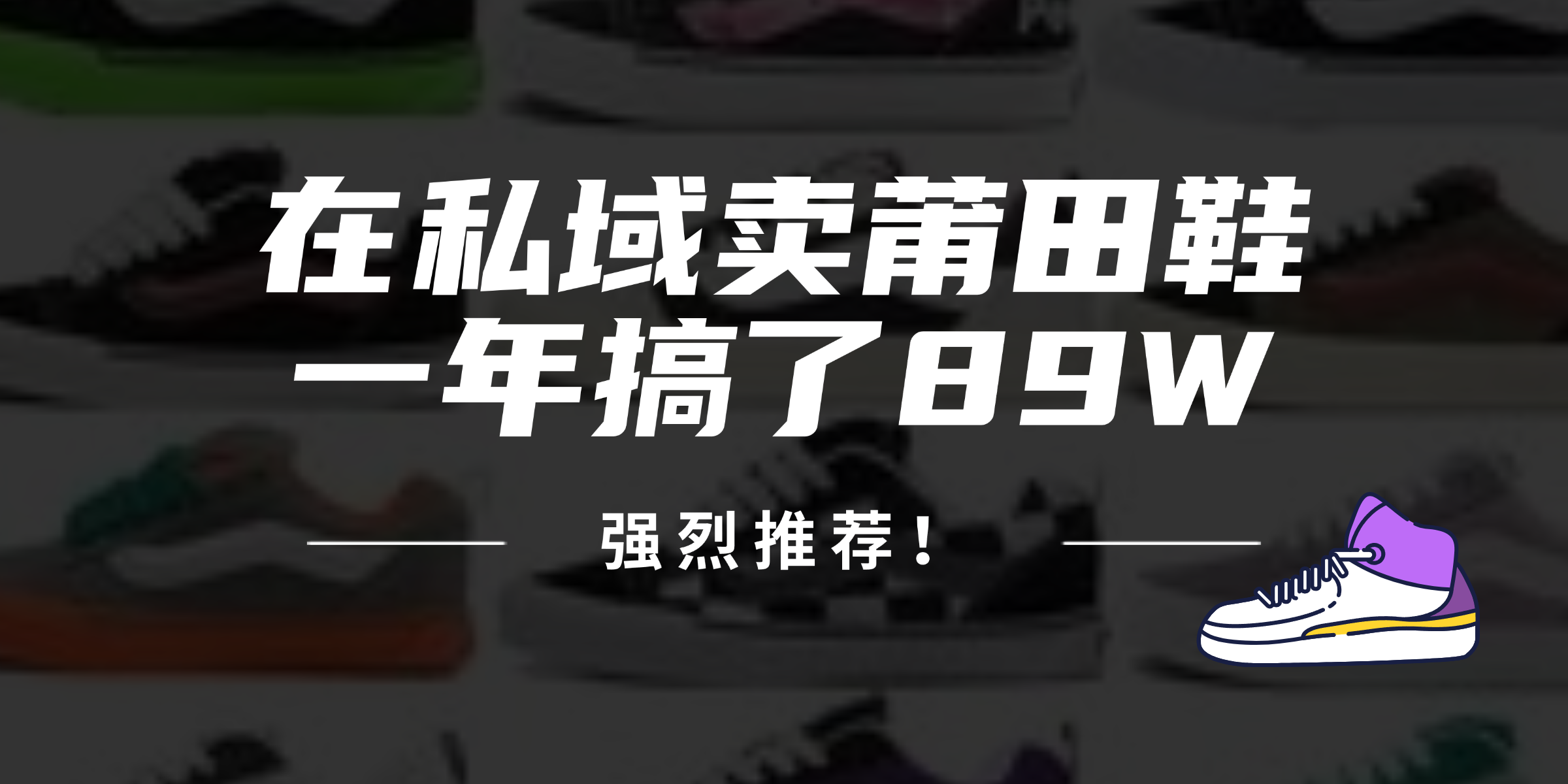 在私域卖莆田鞋
一年搞了89W

强烈推荐！